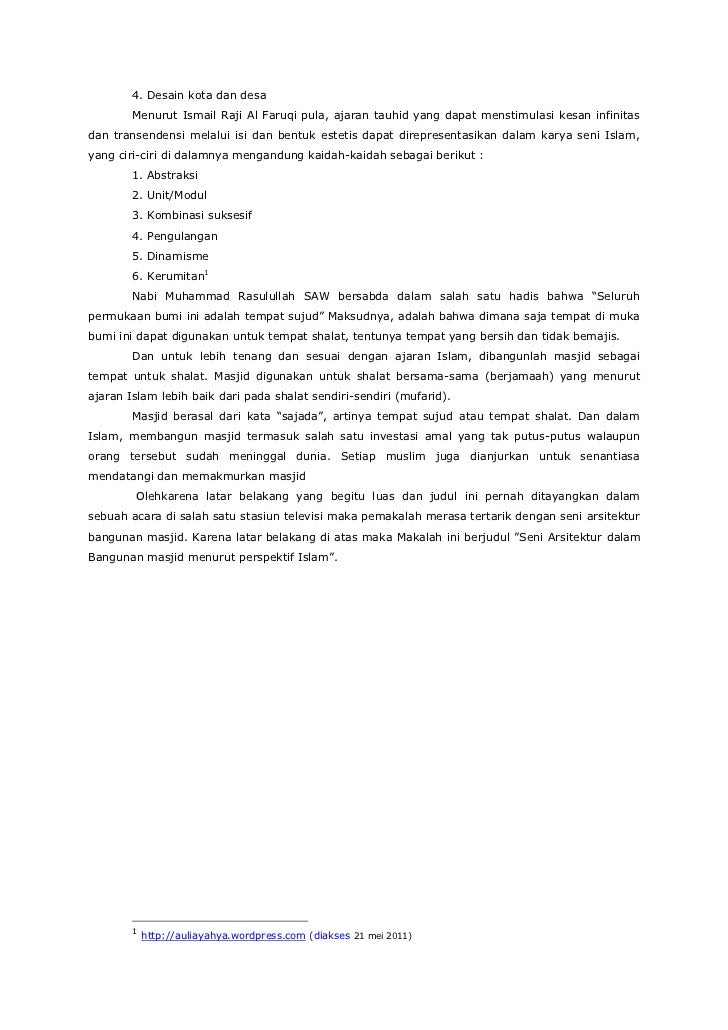 4. Desain kota dan desa

Menurut Ismail Raji Al Faruqi pula, ajaran tauhid yang dapat menstimulasi kesan infinitas dan transendensi melalui isi dan bentuk estetis dapat direpresentasikan dalam karya seni Islam, yang ciri-ciri di dalamnya mengandung kaidah-kaidah sebagai berikut :

1. Abstraksi
2. Unit/Modul
3. Kombinasi suksesif
4. Pengulangan
5. Dinamisme
6. Kerumitan$^1$

Nabi Muhammad Rasulullah SAW bersabda dalam salah satu hadis bahwa “Seluruh permukaan bumi ini adalah tempat sujud” Maksudnya, adalah bahwa dimana saja tempat di muka bumi ini dapat digunakan untuk tempat shalat, tentunya tempat yang bersih dan tidak bemajis.

Dan untuk lebih tenang dan sesuai dengan ajaran Islam, dibangunlah masjid sebagai tempat untuk shalat. Masjid digunakan untuk shalat bersama-sama (berjamaah) yang menurut ajaran Islam lebih baik dari pada shalat sendiri-sendiri (mufarid).

Masjid berasal dari kata “sajada”, artinya tempat sujud atau tempat shalat. Dan dalam Islam, membangun masjid termasuk salah satu investasi amal yang tak putus-putus walaupun orang tersebut sudah meninggal dunia. Setiap muslim juga dianjurkan untuk senantiasa mendatangi dan memakmurkan masjid

Olehkarena latar belakang yang begitu luas dan judul ini pernah ditayangkan dalam sebuah acara di salah satu stasiun televisi maka pemakalah merasa tertarik dengan seni arsitektur bangunan masjid. Karena latar belakang di atas maka Makalah ini berjudul ”Seni Arsitektur dalam Bangunan masjid menurut perspektif Islam”.

$^1$ http://auliayahya.wordpress.com (diakses 21 mei 2011)